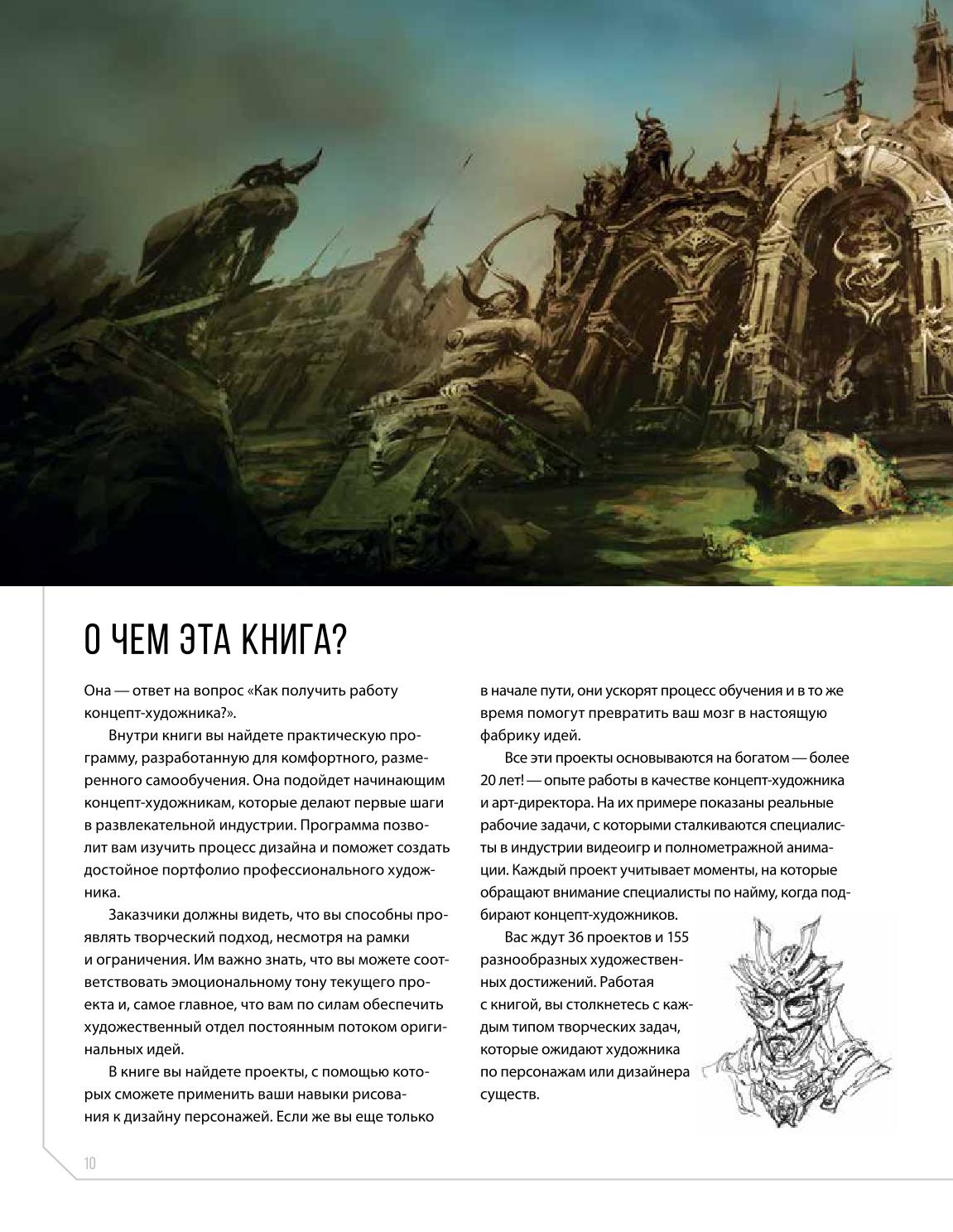 О ЧЕМ ЭТА КНИГА?

Она — ответ на вопрос «Как получить работу концепт-художника?».

Внутри книги вы найдете практическую программу, разработанную для комфортного, размеренного самообучения. Она подойдет начинающим концепт-художникам, которые делают первые шаги в развлекательной индустрии. Программа позволит вам изучить процесс дизайна и поможет создать достойное портфолио профессионального художника.

Заказчики должны видеть, что вы способны проявлять творческий подход, несмотря на рамки и ограничения. Им важно знать, что вы можете соответствовать эмоциональному тону текущего проекта и, самое главное, что вам по силам обеспечить художественный отдел постоянным потоком оригинальных идей.

В книге вы найдете проекты, с помощью которых сможете применить ваши навыки рисования к дизайну персонажей. Если же вы еще только в начале пути, они ускорят процесс обучения и в то же время помогут превратить ваш мозг в настоящую фабрику идей.

Все эти проекты основываются на богатом — более 20 лет! — опыте работы в качестве концепт-художника и арт-директора. На их примере показаны реальные рабочие задачи, с которыми сталкиваются специалисты в индустрии видеоигр и полнометражной анимации. Каждый проект учитывает моменты, на которые обращают внимание специалисты по найму, когда подбирают концепт-художников.

Вас ждут 36 проектов и 155 разнообразных художественных достижений. Работая с книгой, вы столкнетесь с каждым типом творческих задач, которые ожидают художника по персонажам или дизайнера существ.

10